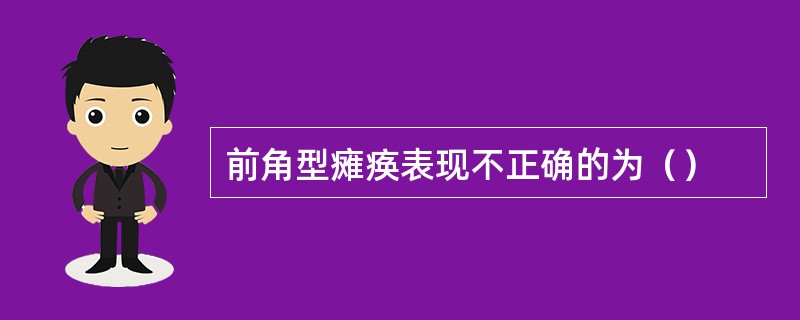 前角型瘫痪表现不正确的为（）